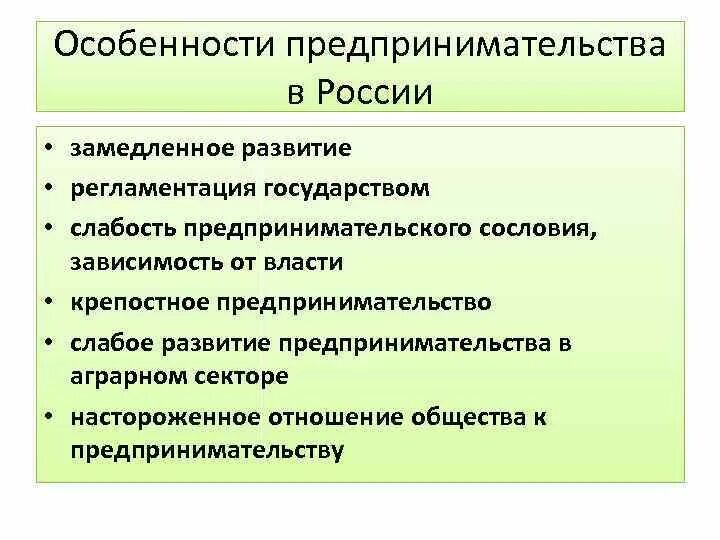 Особенности предпринимательства в России

• замедленное развитие
• регламентация государством
• слабость предпринимательского сословия, зависимость от власти
• крепостное предпринимательство
• слабое развитие предпринимательства в аграрном секторе
• настороженное отношение общества к предпринимательству